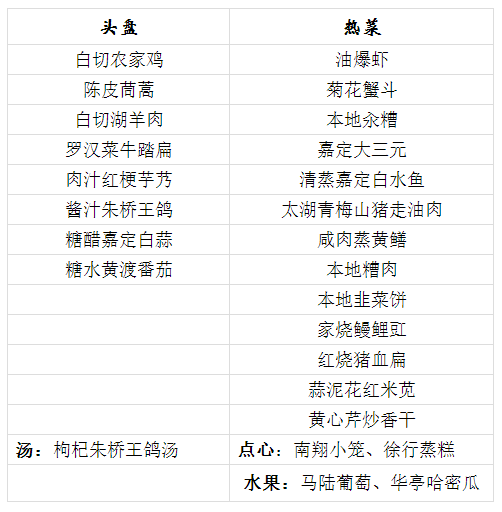 | 头盘 | 热菜 |
|---|---|
| 白切农家鸡 | 油爆虾 |
| 陈皮茼蒿 | 菊花蟹斗 |
| 白切湖羊肉 | 本地汆糟 |
| 罗汉菜牛踏扁 | 嘉定大三元 |
| 肉汁红梗芋艿 | 清蒸嘉定白水鱼 |
| 酱汁朱桥王鸽 | 太湖青梅山猪走油肉 |
| 糖醋嘉定白蒜 | 咸肉蒸黄鳝 |
| 糖水黄渡番茄 | 本地糟肉 |
| | 本地韭菜饼 |
| | 家烧鳗鲤豇 |
| | 红烧猪血扁 |
| | 蒜泥花红米苋 |
| | 黄心芹炒香干 |
| 汤：枸杞朱桥王鸽汤 | 点心：南翔小笼、徐行蒸糕 |
| | 水果：马陆葡萄、华亭哈密瓜 |